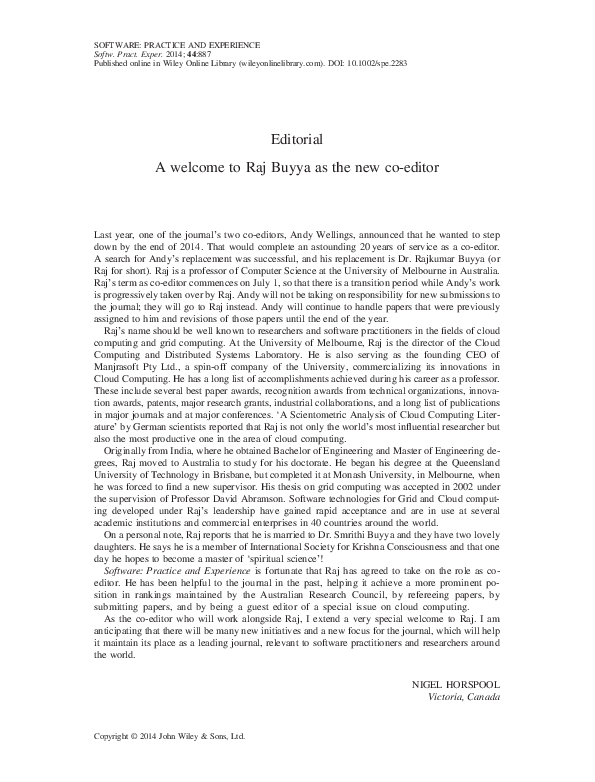 SOFTWARE: PRACTICE AND EXPERIENCE
Softw. Pract. Exper. 2014; 44:887
Published online in Wiley Online Library (wileyonlinelibrary.com). DOI: 10.1002/spe.2283

Editorial

A welcome to Raj Buyya as the new co-editor

Last year, one of the journal's two co-editors, Andy Wellings, announced that he wanted to step down by the end of 2014. That would complete an astounding 20 years of service as a co-editor. A search for Andy's replacement was successful, and his replacement is Dr. Rajkumar Buyya (or Raj for short). Raj is a professor of Computer Science at the University of Melbourne in Australia. Raj's term as co-editor commences on July 1, so that there is a transition period while Andy's work is progressively taken over by Raj. Andy will not be taking on responsibility for new submissions to the journal; they will go to Raj instead. Andy will continue to handle papers that were previously assigned to him and revisions of those papers until the end of the year.

Raj's name should be well known to researchers and software practitioners in the fields of cloud computing and grid computing. At the University of Melbourne, Raj is the director of the Cloud Computing and Distributed Systems Laboratory. He is also serving as the founding CEO of Manjrasoft Pty Ltd., a spin-off company of the University, commercializing its innovations in Cloud Computing. He has a long list of accomplishments achieved during his career as a professor. These include several best paper awards, recognition awards from technical organizations, innovation awards, patents, major research grants, industrial collaborations, and a long list of publications in major journals and at major conferences. 'A Scientometric Analysis of Cloud Computing Literature' by German scientists reported that Raj is not only the world's most influential researcher but also the most productive one in the area of cloud computing.

Originally from India, where he obtained Bachelor of Engineering and Master of Engineering degrees, Raj moved to Australia to study for his doctorate. He began his degree at the Queensland University of Technology in Brisbane, but completed it at Monash University, in Melbourne, when he was forced to find a new supervisor. His thesis on grid computing was accepted in 2002 under the supervision of Professor David Abramson. Software technologies for Grid and Cloud computing developed under Raj's leadership have gained rapid acceptance and are in use at several academic institutions and commercial enterprises in 40 countries around the world.

On a personal note, Raj reports that he is married to Dr. Smrithi Buyya and they have two lovely daughters. He says he is a member of International Society for Krishna Consciousness and that one day he hopes to become a master of 'spiritual science'!

Software: Practice and Experience is fortunate that Raj has agreed to take on the role as co-editor. He has been helpful to the journal in the past, helping it achieve a more prominent position in rankings maintained by the Australian Research Council, by refereeing papers, by submitting papers, and by being a guest editor of a special issue on cloud computing.

As the co-editor who will work alongside Raj, I extend a very special welcome to Raj. I am anticipating that there will be many new initiatives and a new focus for the journal, which will help it maintain its place as a leading journal, relevant to software practitioners and researchers around the world.

NIGEL HORSPOOL
Victoria, Canada

Copyright © 2014 John Wiley & Sons, Ltd.